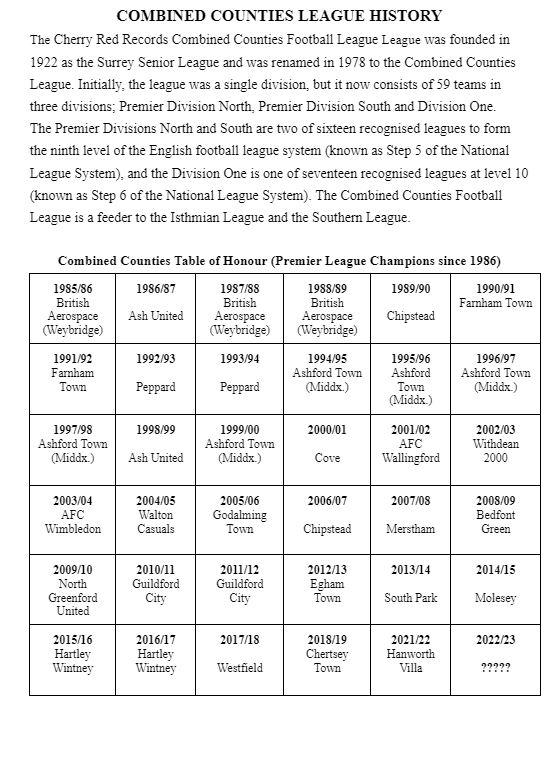 COMBINED COUNTIES LEAGUE HISTORY

The Cherry Red Records Combined Counties Football League League was founded in 1922 as the Surrey Senior League and was renamed in 1978 to the Combined Counties League. Initially, the league was a single division, but it now consists of 59 teams in three divisions; Premier Division North, Premier Division South and Division One. The Premier Divisions North and South are two of sixteen recognised leagues to form the ninth level of the English football league system (known as Step 5 of the National League System), and the Division One is one of seventeen recognised leagues at level 10 (known as Step 6 of the National League System). The Combined Counties Football League is a feeder to the Isthmian League and the Southern League.

Combined Counties Table of Honour (Premier League Champions since 1986)

| 1985/86 British Aerospace (Weybridge) | 1986/87 Ash United | 1987/88 British Aerospace (Weybridge) | 1988/89 British Aerospace (Weybridge) | 1989/90 Chipstead | 1990/91 Farnham Town |
|---|---|---|---|---|---|
| 1991/92 Farnham Town | 1992/93 Peppard | 1993/94 Peppard | 1994/95 Ashford Town (Middx.) | 1995/96 Ashford Town (Middx.) | 1996/97 Ashford Town (Middx.) |
| 1997/98 Ashford Town (Middx.) | 1998/99 Ash United | 1999/00 Ashford Town (Middx.) | 2000/01 Cove | 2001/02 AFC Wallingford | 2002/03 Withdean 2000 |
| 2003/04 AFC Wimbledon | 2004/05 Walton Casuals | 2005/06 Godalming Town | 2006/07 Chipstead | 2007/08 Merstham | 2008/09 Bedfont Green |
| 2009/10 North Greenford United | 2010/11 Guildford City | 2011/12 Guildford City | 2012/13 Egham Town | 2013/14 South Park | 2014/15 Molesey |
| 2015/16 Hartley Wintney | 2016/17 Hartley Wintney | 2017/18 Westfield | 2018/19 Chertsey Town | 2021/22 Hanworth Villa | 2022/23 ????? |